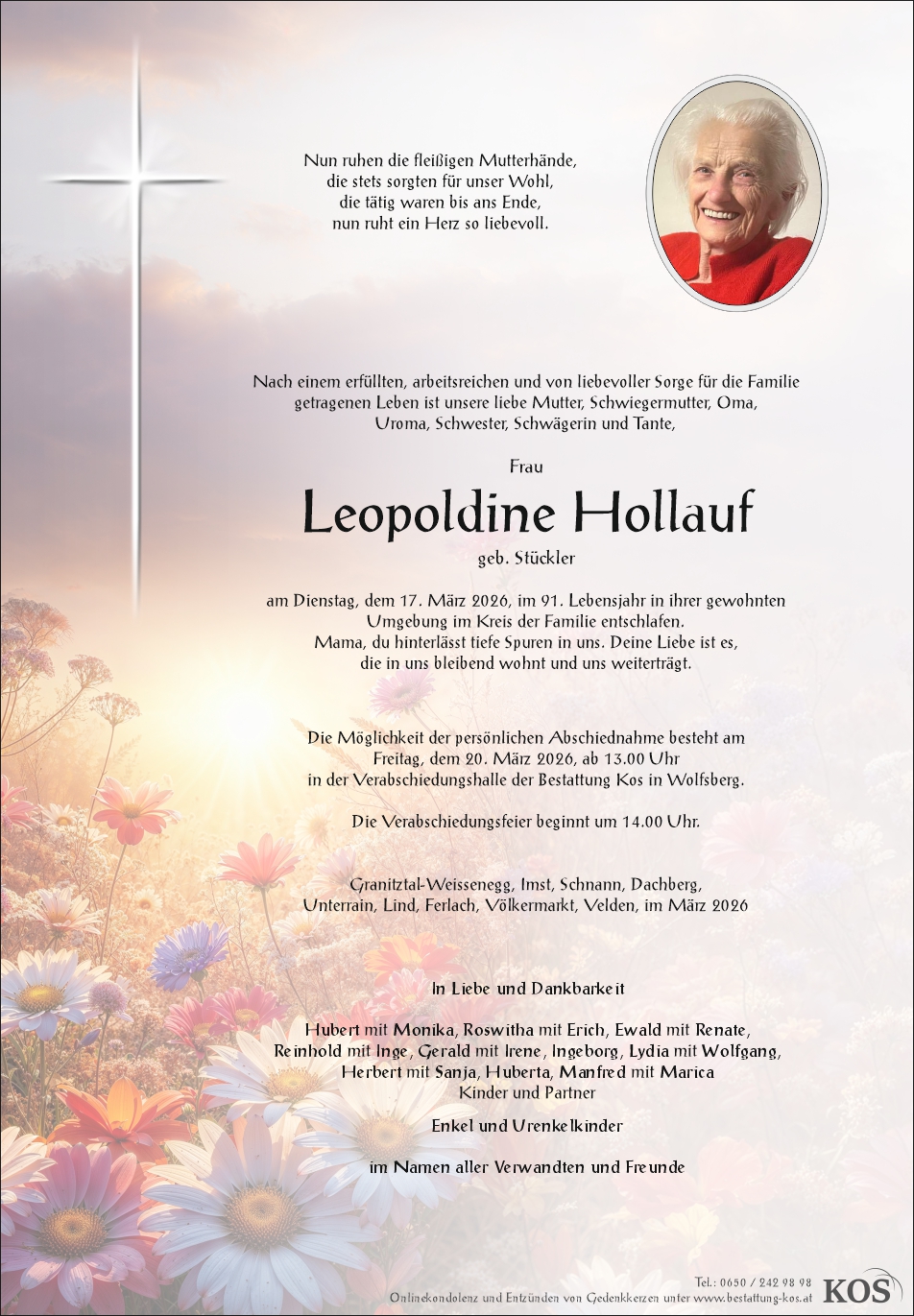 Nun ruhen die fleißigen Mutterhände,
die stets sorgten für unser Wohl,
die tätig waren bis ans Ende,
nun ruht ein Herz so liebevoll.

Nach einem erfüllten, arbeitsreichen und von liebevoller Sorge für die Familie getragenen Leben ist unsere liebe Mutter, Schwiegermutter, Oma, Uroma, Schwester, Schwägerin und Tante,

Frau

Leopoldine Hollauf

geb. Stückler

am Dienstag, dem 17. März 2026, im 91. Lebensjahr in ihrer gewohnten Umgebung im Kreis der Familie entschlafen.
Mama, du hinterlässt tiefe Spuren in uns. Deine Liebe ist es, die in uns bleibend wohnt und uns weiterträgt.

Die Möglichkeit der persönlichen Abschiednahme besteht am Freitag, dem 20. März 2026, ab 13.00 Uhr in der Verabschiedungshalle der Bestattung Kos in Wolfsberg.

Die Verabschiedungsfeier beginnt um 14.00 Uhr.

Granitztal-Weissenegg, Imst, Schnann, Dachberg, Unterrain, Lind, Ferlach, Völkermarkt, Velden, im März 2026

In Liebe und Dankbarkeit

Hubert mit Monika, Roswitha mit Erich, Ewald mit Renate, Reinhold mit Inge, Gerald mit Irene, Ingeborg, Lydia mit Wolfgang, Herbert mit Sanja, Huberta, Manfred mit Marica
Kinder und Partner

Enkel und Urenkelkinder

im Namen aller Verwandten und Freunde

Tel.: 0650 / 242 98 98
Onlinekondolenz und Entzünden von Gedenkkerzen unter www.bestattung-kos.at
KOS